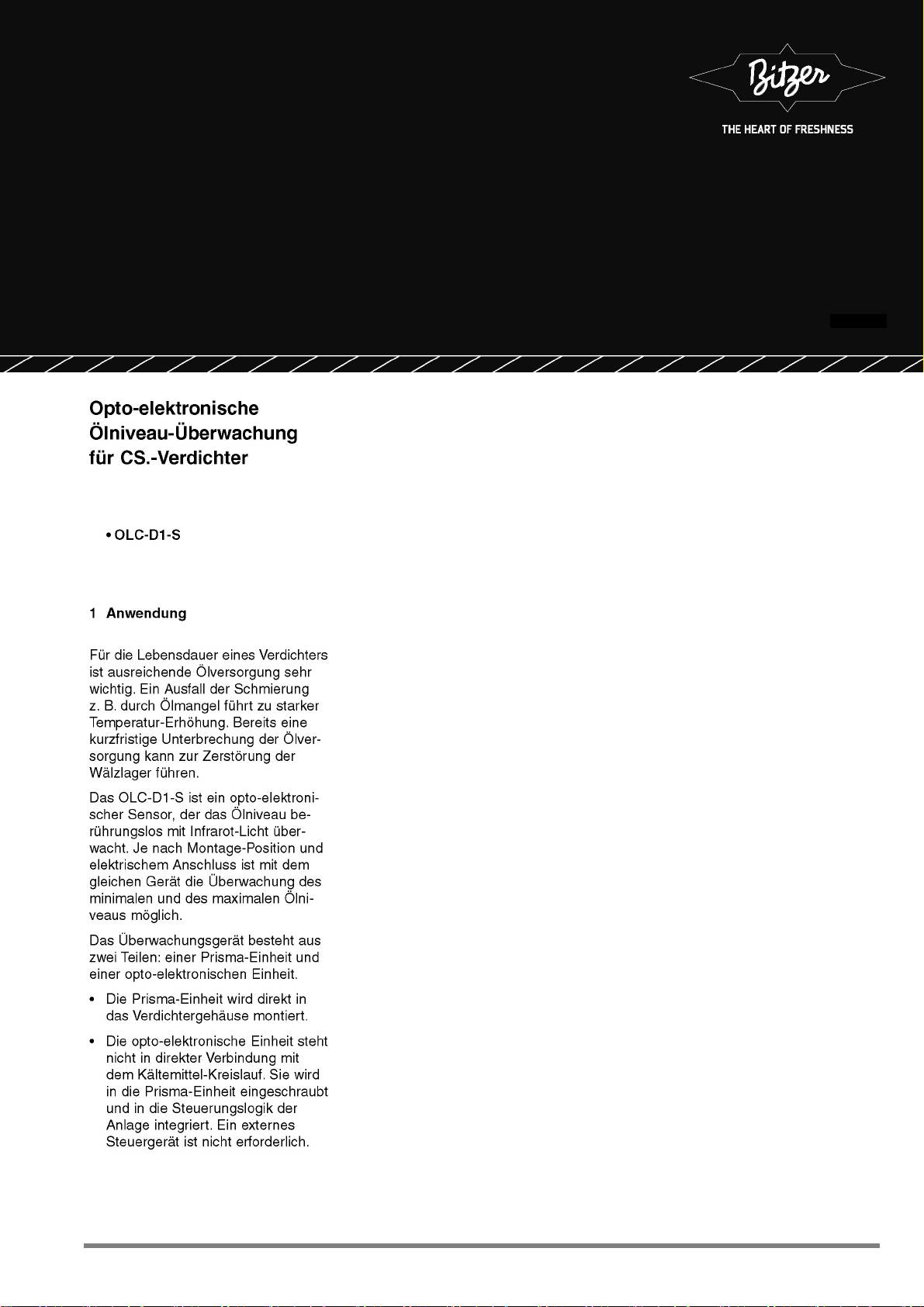 Bitzer

THE HEART OF FRESHNESS

Opto-elektronische Ölniveau-Überwachung für CS.-Verdichter

• OLC-D1-S

1 Anwendung

Für die Lebensdauer eines Verdichters ist ausreichende Ölversorgung sehr wichtig. Ein Ausfall der Schmierung z. B. durch Ölmangel führt zu starker Temperatur-Erhöhung. Bereits eine kurzfristige Unterbrechung der Ölversorgung kann zur Zerstörung der Wälzlager führen.

Das OLC-D1-S ist ein opto-elektronischer Sensor, der das Ölniveau berührungslos mit Infrarot-Licht überwacht. Je nach Montage-Position und elektrischem Anschluss ist mit dem gleichen Gerät die Überwachung des minimalen und des maximalen Ölniveaus möglich.

Das Überwachungsgerät besteht aus zwei Teilen: einer Prisma-Einheit und einer opto-elektronischen Einheit.

• Die Prisma-Einheit wird direkt in das Verdichtergehäuse montiert.

• Die opto-elektronische Einheit steht nicht in direkter Verbindung mit dem Kältemittel-Kreislauf. Sie wird in die Prisma-Einheit eingeschraubt und in die Steuerungslogik der Anlage integriert. Ein externes Steuergerät ist nicht erforderlich.